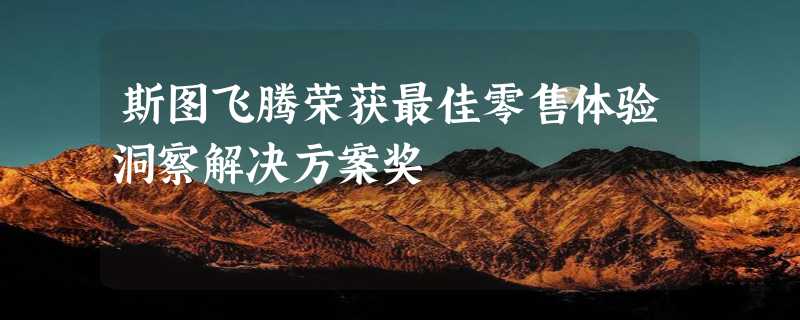 斯图飞腾荣获最佳零售体验洞察解决方案奖